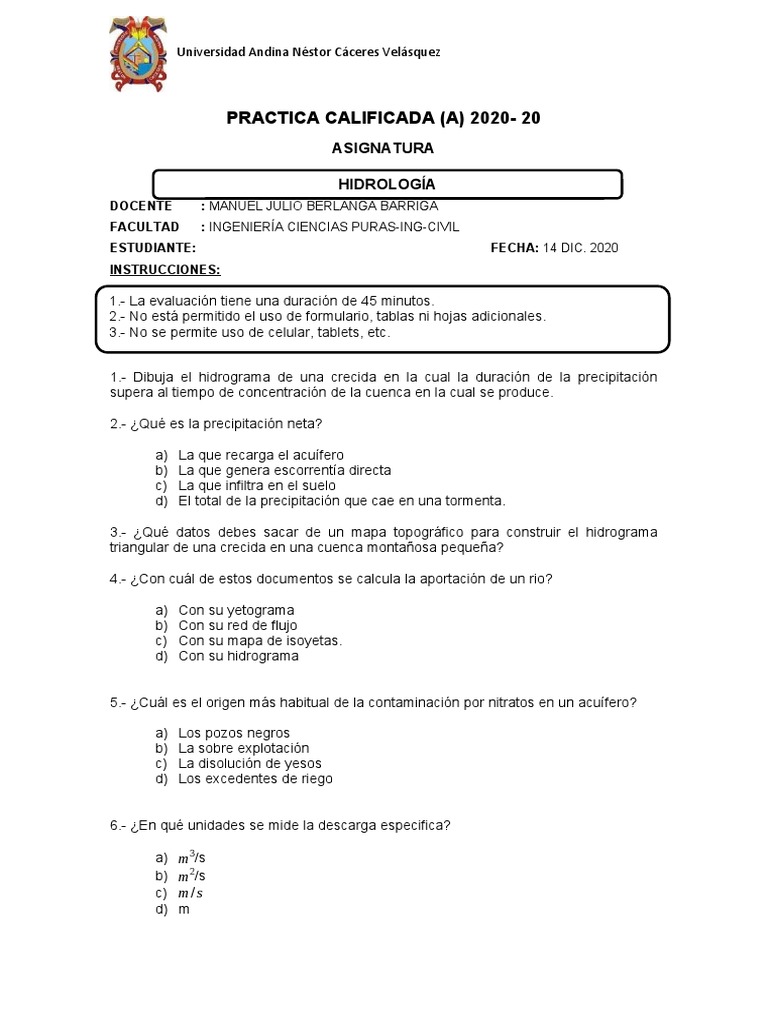 Universidad Andina Néstor Cáceres Velásquez

PRACTICA CALIFICADA (A) 2020- 20

ASIGNATURA

HIDROLOGÍA

DOCENTE : MANUEL JULIO BERLANGA BARRIGA

FACULTAD : INGENIERÍA CIENCIAS PURAS-ING-CIVIL

ESTUDIANTE: FECHA: 14 DIC. 2020

INSTRUCCIONES:

1.- La evaluación tiene una duración de 45 minutos.
2.- No está permitido el uso de formulario, tablas ni hojas adicionales.
3.- No se permite uso de celular, tablets, etc.

1.- Dibuja el hidrograma de una crecida en la cual la duración de la precipitación supera al tiempo de concentración de la cuenca en la cual se produce.

2.- ¿Qué es la precipitación neta?

a) La que recarga el acuífero
b) La que genera escorrentía directa
c) La que infiltra en el suelo
d) El total de la precipitación que cae en una tormenta.

3.- ¿Qué datos debes sacar de un mapa topográfico para construir el hidrograma triangular de una crecida en una cuenca montañosa pequeña?

4.- ¿Con cuál de estos documentos se calcula la aportación de un rio?

a) Con su yetograma
b) Con su red de flujo
c) Con su mapa de isoyetas.
d) Con su hidrograma

5.- ¿Cuál es el origen más habitual de la contaminación por nitratos en un acuífero?

a) Los pozos negros
b) La sobre explotación
c) La disolución de yesos
d) Los excedentes de riego

6.- ¿En qué unidades se mide la descarga especifica?

a) $m^3$/s
b) $m^2$/s
c) $m/s$
d) m